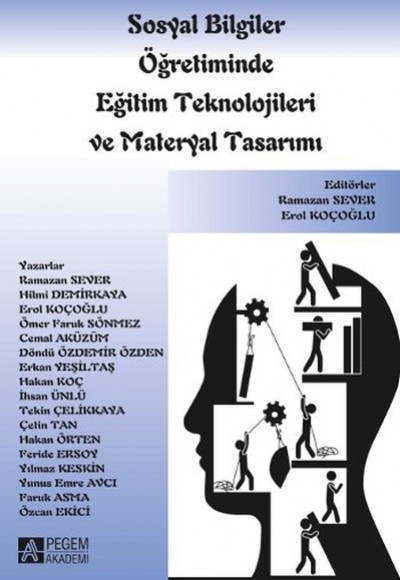 Sosyal Bilgiler Öğretiminde Eğitim Teknolojileri ve Materyal Tasarımı

Editörler
Ramazan SEVER
Erol KOÇOĞLU

Yazarlar
Ramazan SEVER
Hilmi DEMİRKAYA
Erol KOÇOĞLU
Ömer Faruk SÖNMEZ
Cemal AKÜZÜM
Döndü ÖZDEMİR ÖZDEN
Erkan YEŞİLTAŞ
Hakan KOÇ
İhsan ÜNLÜ
Tekin ÇELİKKAYA
Çetin TAN
Hakan ÖRTEN
Feride ERSOY
Yılmaz KESKİN
Yunus Emre AVCI
Faruk ASMA
Özcan EKİCİ

PEGEM AKADEMİ